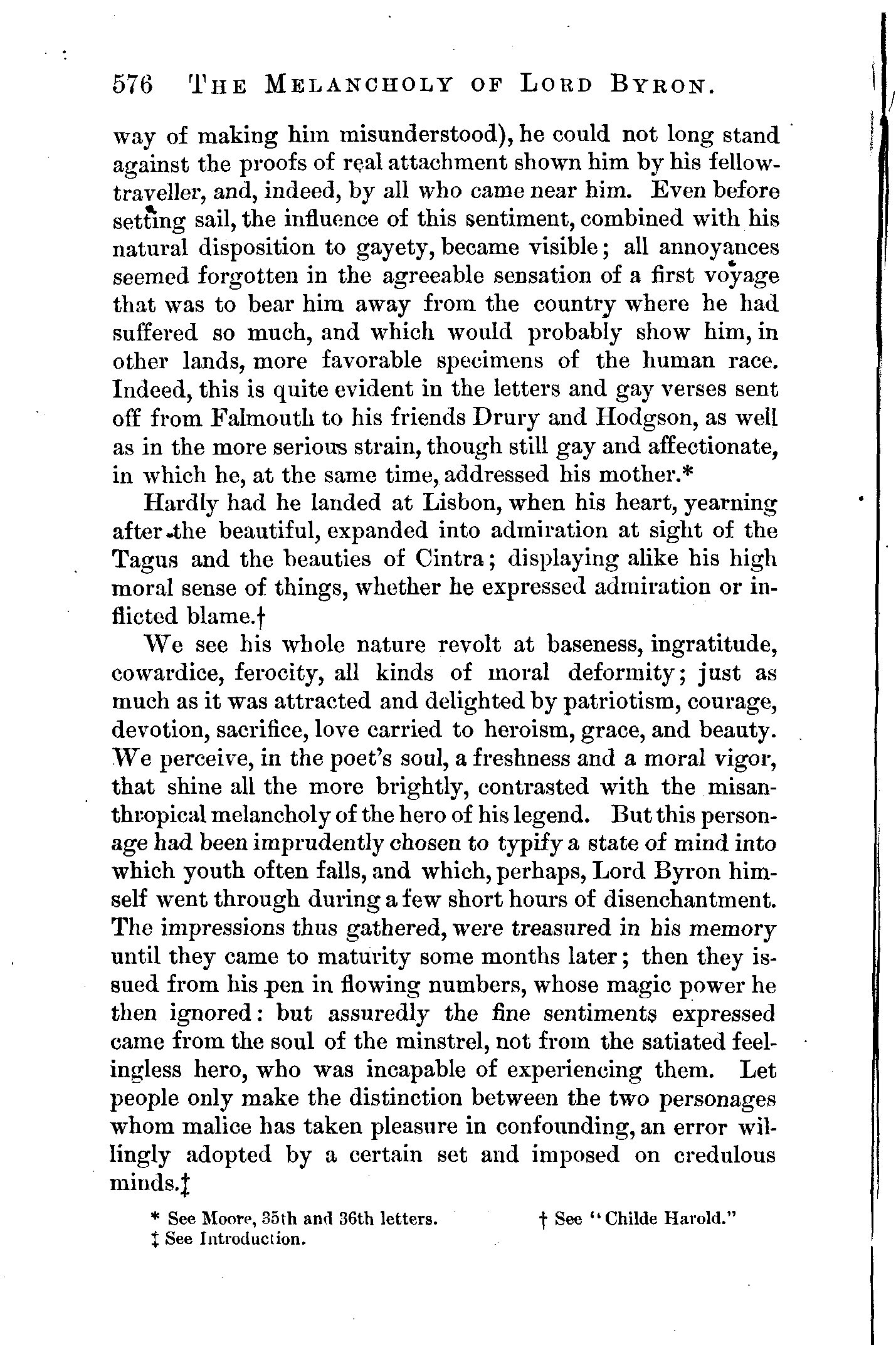 576 THE MELANCHOLY OF LORD BYRON.

way of making him misunderstood), he could not long stand against the proofs of real attachment shown him by his fellow-traveller, and, indeed, by all who came near him. Even before setting sail, the influence of this sentiment, combined with his natural disposition to gayety, became visible; all annoyances seemed forgotten in the agreeable sensation of a first voyage that was to bear him away from the country where he had suffered so much, and which would probably show him, in other lands, more favorable specimens of the human race. Indeed, this is quite evident in the letters and gay verses sent off from Falmouth to his friends Drury and Hodgson, as well as in the more serious strain, though still gay and affectionate, in which he, at the same time, addressed his mother.*

Hardly had he landed at Lisbon, when his heart, yearning after the beautiful, expanded into admiration at sight of the Tagus and the beauties of Cintra; displaying alike his high moral sense of things, whether he expressed admiration or inflicted blame.†

We see his whole nature revolt at baseness, ingratitude, cowardice, ferocity, all kinds of moral deformity; just as much as it was attracted and delighted by patriotism, courage, devotion, sacrifice, love carried to heroism, grace, and beauty. We perceive, in the poet's soul, a freshness and a moral vigor, that shine all the more brightly, contrasted with the misanthropical melancholy of the hero of his legend. But this personage had been imprudently chosen to typify a state of mind into which youth often falls, and which, perhaps, Lord Byron himself went through during a few short hours of disenchantment. The impressions thus gathered, were treasured in his memory until they came to maturity some months later; then they issued from his pen in flowing numbers, whose magic power he then ignored: but assuredly the fine sentiments expressed came from the soul of the minstrel, not from the satiated feelingless hero, who was incapable of experiencing them. Let people only make the distinction between the two personages whom malice has taken pleasure in confounding, an error willingly adopted by a certain set and imposed on credulous minds.‡

* See Moore, 35th and 36th letters.
† See "Childe Harold."
‡ See Introduction.